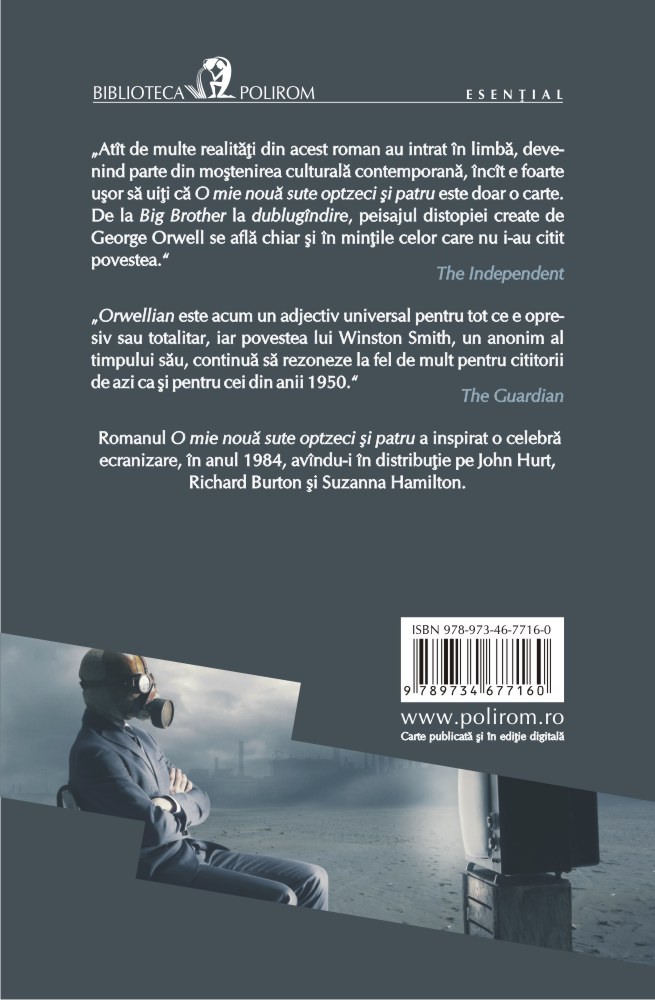 BIBLIOTECA POLIROM

ESENŢIAL

„Atît de multe realităţi din acest roman au intrat în limbă, devenind parte din moştenirea culturală contemporană, încît e foarte uşor să uiţi că O mie nouă sute optzeci şi patru este doar o carte. De la Big Brother la dublugîndire, peisajul distopiei create de George Orwell se află chiar şi în minţile celor care nu i-au citit povestea."

The Independent

„Orwellian este acum un adjectiv universal pentru tot ce e opresiv sau totalitar, iar povestea lui Winston Smith, un anonim al timpului său, continuă să rezoneze la fel de mult pentru cititorii de azi ca şi pentru cei din anii 1950."

The Guardian

Romanul O mie nouă sute optzeci şi patru a inspirat o celebră ecranizare, în anul 1984, avîndu-i în distribuţie pe John Hurt, Richard Burton şi Suzanna Hamilton.

ISBN 978-973-46-7716-0

9 789734 677160

www.polirom.ro
Carte publicată şi în ediţie digitală